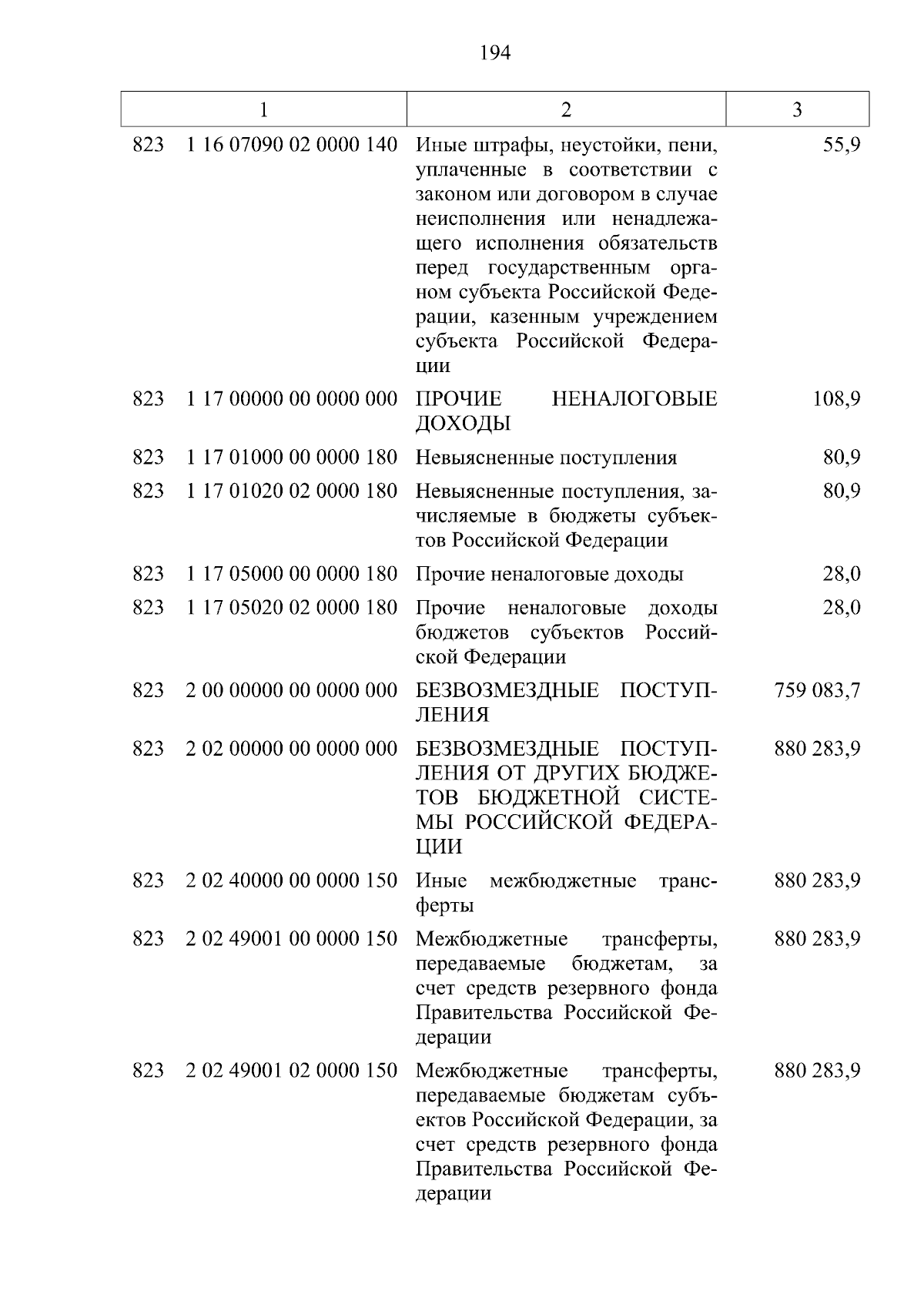 194

| 1 | 2 | 3 |
|---|---|---|
| 823 1 16 07090 02 0000 140 | Иные штрафы, неустойки, пени, уплаченные в соответствии с законом или договором в случае неисполнения или ненадлежащего исполнения обязательств перед государственным органом субъекта Российской Федерации, казенным учреждением субъекта Российской Федерации | 55,9 |
| 823 1 17 00000 00 0000 000 | ПРОЧИЕ НЕНАЛОГОВЫЕ ДОХОДЫ | 108,9 |
| 823 1 17 01000 00 0000 180 | Невыясненные поступления | 80,9 |
| 823 1 17 01020 02 0000 180 | Невыясненные поступления, зачисляемые в бюджеты субъектов Российской Федерации | 80,9 |
| 823 1 17 05000 00 0000 180 | Прочие неналоговые доходы | 28,0 |
| 823 1 17 05020 02 0000 180 | Прочие неналоговые доходы бюджетов субъектов Российской Федерации | 28,0 |
| 823 2 00 00000 00 0000 000 | БЕЗВОЗМЕЗДНЫЕ ПОСТУПЛЕНИЯ | 759 083,7 |
| 823 2 02 00000 00 0000 000 | БЕЗВОЗМЕЗДНЫЕ ПОСТУПЛЕНИЯ ОТ ДРУГИХ БЮДЖЕТОВ БЮДЖЕТНОЙ СИСТЕМЫ РОССИЙСКОЙ ФЕДЕРАЦИИ | 880 283,9 |
| 823 2 02 40000 00 0000 150 | Иные межбюджетные трансферты | 880 283,9 |
| 823 2 02 49001 00 0000 150 | Межбюджетные трансферты, передаваемые бюджетам, за счет средств резервного фонда Правительства Российской Федерации | 880 283,9 |
| 823 2 02 49001 02 0000 150 | Межбюджетные трансферты, передаваемые бюджетам субъектов Российской Федерации, за счет средств резервного фонда Правительства Российской Федерации | 880 283,9 |